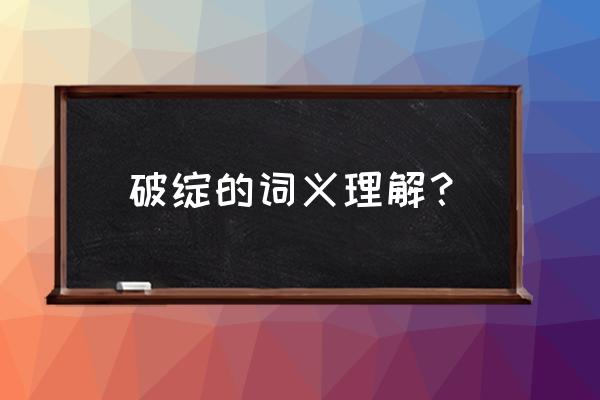 破绽的词义理解？